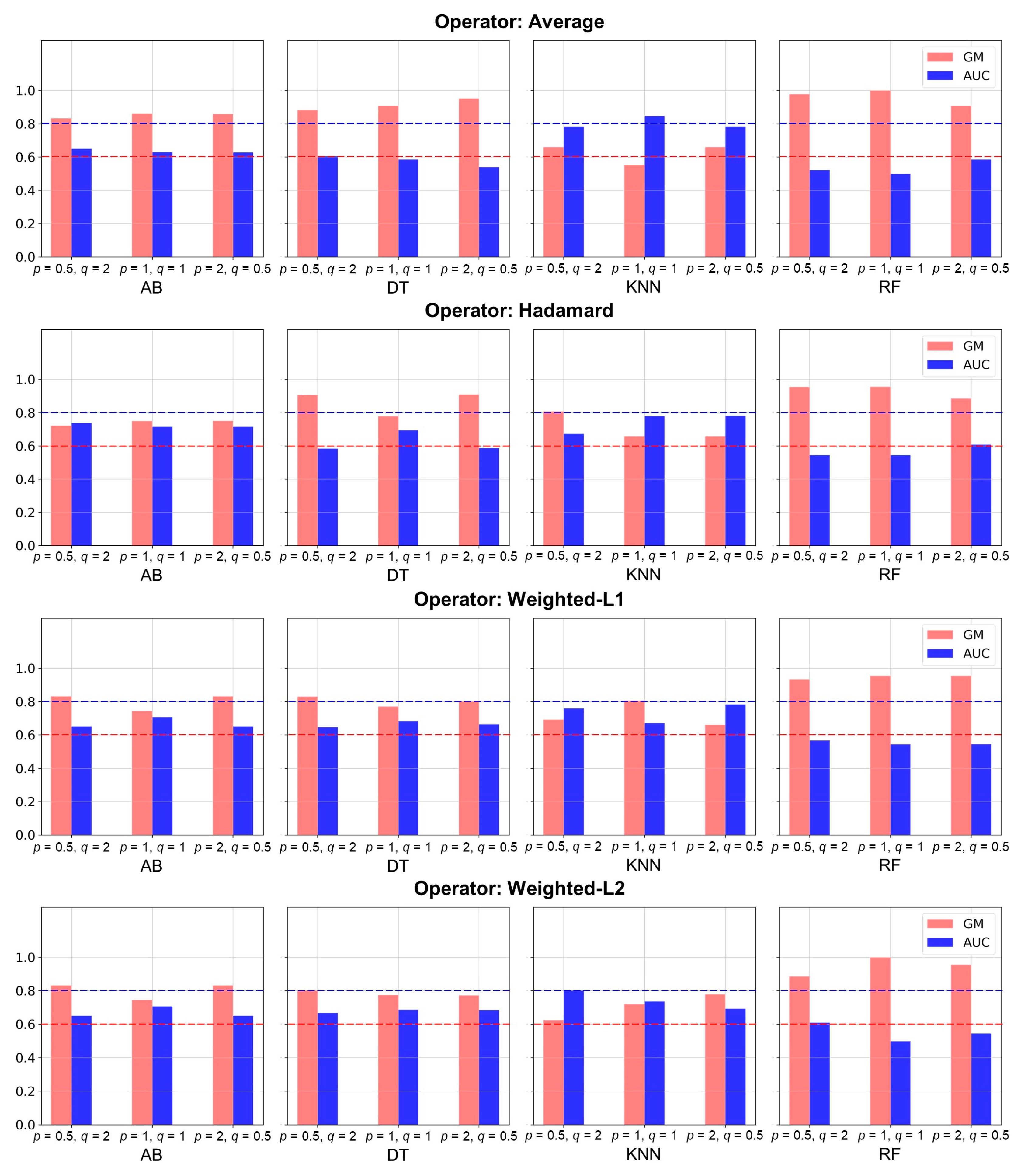 Operator: Average

1.0
0.8
0.6
0.4
0.2
0.0

$p$ = 0.5, $q$ = 2 $p$ = 1, $q$ = 1 $p$ = 2, $q$ = 0.5
AB

$p$ = 0.5, $q$ = 2 $p$ = 1, $q$ = 1 $p$ = 2, $q$ = 0.5
DT

$p$ = 0.5, $q$ = 2 $p$ = 1, $q$ = 1 $p$ = 2, $q$ = 0.5
KNN

GM
AUC

$p$ = 0.5, $q$ = 2 $p$ = 1, $q$ = 1 $p$ = 2, $q$ = 0.5
RF

Operator: Hadamard

1.0
0.8
0.6
0.4
0.2
0.0

$p$ = 0.5, $q$ = 2 $p$ = 1, $q$ = 1 $p$ = 2, $q$ = 0.5
AB

$p$ = 0.5, $q$ = 2 $p$ = 1, $q$ = 1 $p$ = 2, $q$ = 0.5
DT

$p$ = 0.5, $q$ = 2 $p$ = 1, $q$ = 1 $p$ = 2, $q$ = 0.5
KNN

GM
AUC

$p$ = 0.5, $q$ = 2 $p$ = 1, $q$ = 1 $p$ = 2, $q$ = 0.5
RF

Operator: Weighted-L1

1.0
0.8
0.6
0.4
0.2
0.0

$p$ = 0.5, $q$ = 2 $p$ = 1, $q$ = 1 $p$ = 2, $q$ = 0.5
AB

$p$ = 0.5, $q$ = 2 $p$ = 1, $q$ = 1 $p$ = 2, $q$ = 0.5
DT

$p$ = 0.5, $q$ = 2 $p$ = 1, $q$ = 1 $p$ = 2, $q$ = 0.5
KNN

GM
AUC

$p$ = 0.5, $q$ = 2 $p$ = 1, $q$ = 1 $p$ = 2, $q$ = 0.5
RF

Operator: Weighted-L2

1.0
0.8
0.6
0.4
0.2
0.0

$p$ = 0.5, $q$ = 2 $p$ = 1, $q$ = 1 $p$ = 2, $q$ = 0.5
AB

$p$ = 0.5, $q$ = 2 $p$ = 1, $q$ = 1 $p$ = 2, $q$ = 0.5
DT

$p$ = 0.5, $q$ = 2 $p$ = 1, $q$ = 1 $p$ = 2, $q$ = 0.5
KNN

GM
AUC

$p$ = 0.5, $q$ = 2 $p$ = 1, $q$ = 1 $p$ = 2, $q$ = 0.5
RF